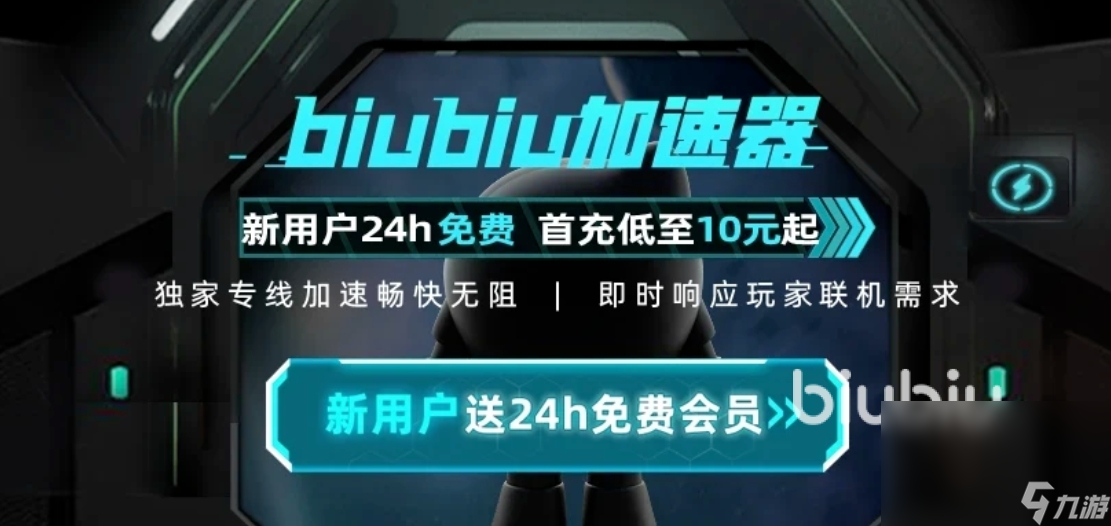 biubiu加速器

新用户24h免费 首充低至10元起

独家专线加速畅快无阻 | 即时响应玩家联机需求

新用户送24h免费会员

biubiu

九游